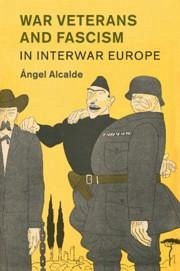 WAR VETERANS AND FASCISM
IN INTERWAR EUROPE
Ángel Alcalde